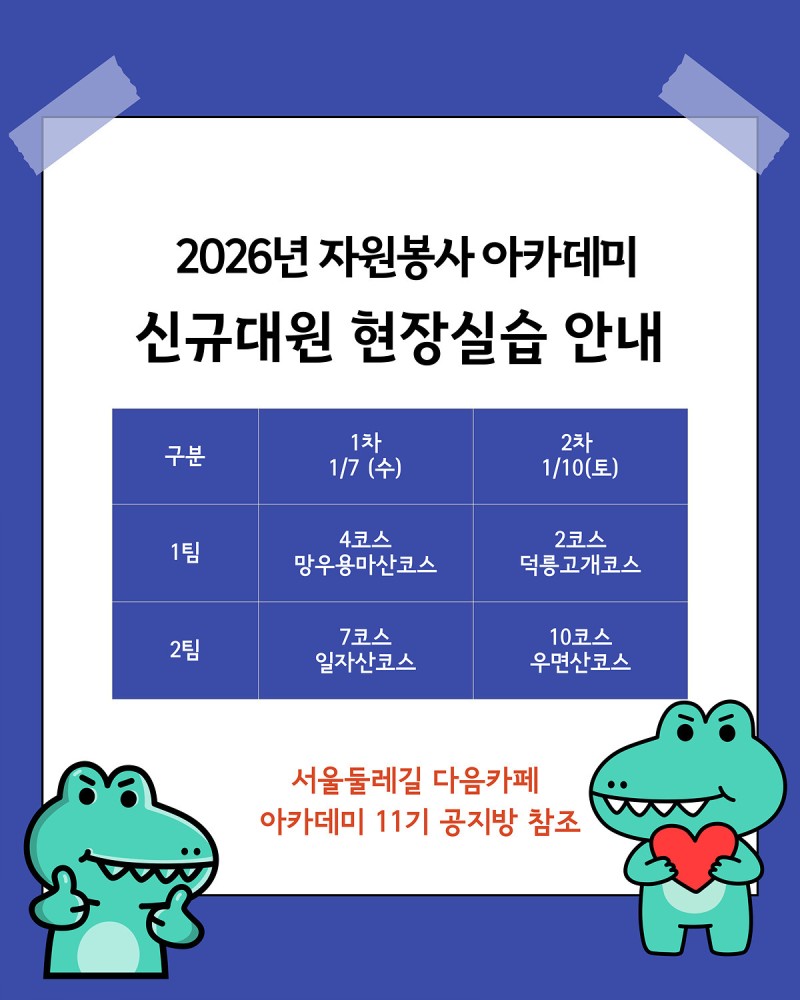 2026년 자원봉사 아카데미

신규대원 현장실습 안내

| 구분 | 1차 1/7 (수) | 2차 1/10(토) |
|---|---|---|
| 1팀 | 4코스 망우용마산코스 | 2코스 덕릉고개코스 |
| 2팀 | 7코스 일자산코스 | 10코스 우면산코스 |

서울둘레길 다음카페
아카데미 11기 공지방 참조